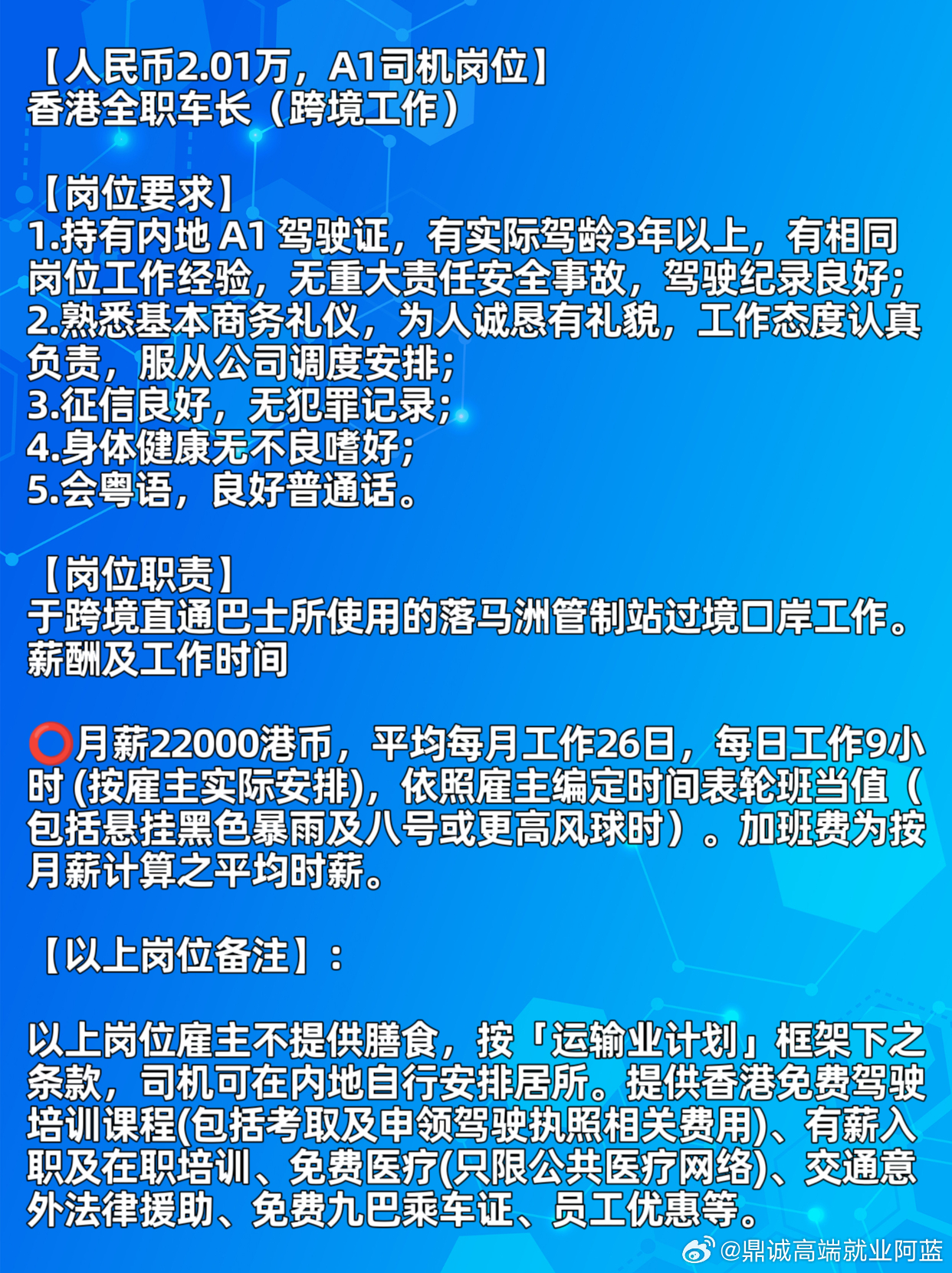 【人民币2.01万，A1司机岗位】
香港全职车长（跨境工作）

【岗位要求】
1.持有内地 A1 驾驶证，有实际驾龄3年以上，有相同岗位工作经验，无重大责任安全事故，驾驶纪录良好；
2.熟悉基本商务礼仪，为人诚恳有礼貌，工作态度认真负责，服从公司调度安排；
3.征信良好，无犯罪记录；
4.身体健康无不良嗜好；
5.会粤语，良好普通话。

【岗位职责】
于跨境直通巴士所使用的落马洲管制站过境口岸工作。
薪酬及工作时间

⭕月薪22000港币，平均每月工作26日，每日工作9小时 (按雇主实际安排)，依照雇主编定时间表轮班当值（包括悬挂黑色暴雨及八号或更高风球时）。加班费为按月薪计算之平均时薪。

【以上岗位备注】：

以上岗位雇主不提供膳食，按「运输业计划」框架下之条款，司机可在内地自行安排居所。提供香港免费驾驶培训课程(包括考取及申领驾驶执照相关费用)、有薪入职及在职培训、免费医疗(只限公共医疗网络)、交通意外法律援助、免费九巴乘车证、员工优惠等。

@鼎诚高端就业阿蓝